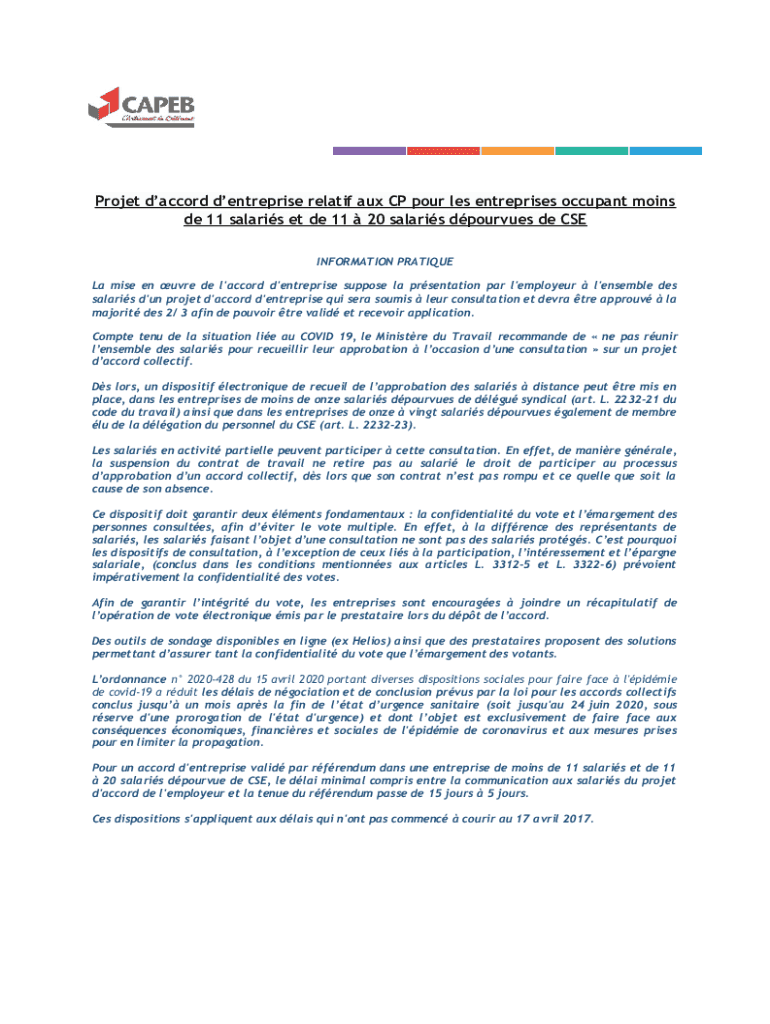 CAPEB
L'Artisanat du Bâtiment

Projet d'accord d'entreprise relatif aux CP pour les entreprises occupant moins de 11 salariés et de 11 à 20 salariés dépourvues de CSE

INFORMATION PRATIQUE

La mise en œuvre de l'accord d'entreprise suppose la présentation par l'employeur à l'ensemble des salariés d'un projet d'accord d'entreprise qui sera soumis à leur consultation et devra être approuvé à la majorité des 2/ 3 afin de pouvoir être validé et recevoir application.

Compte tenu de la situation liée au COVID 19, le Ministère du Travail recommande de « ne pas réunir l'ensemble des salariés pour recueillir leur approbation à l'occasion d'une consultation » sur un projet d'accord collectif.

Dès lors, un dispositif électronique de recueil de l'approbation des salariés à distance peut être mis en place, dans les entreprises de moins de onze salariés dépourvues de délégué syndical (art. L. 2232-21 du code du travail) ainsi que dans les entreprises de onze à vingt salariés dépourvues également de membre élu de la délégation du personnel du CSE (art. L. 2232-23).

Les salariés en activité partielle peuvent participer à cette consultation. En effet, de manière générale, la suspension du contrat de travail ne retire pas au salarié le droit de participer au processus d'approbation d'un accord collectif, dès lors que son contrat n'est pas rompu et ce quelle que soit la cause de son absence.

Ce dispositif doit garantir deux éléments fondamentaux : la confidentialité du vote et l'émargement des personnes consultées, afin d'éviter le vote multiple. En effet, à la différence des représentants de salariés, les salariés faisant l'objet d'une consultation ne sont pas des salariés protégés. C'est pourquoi les dispositifs de consultation, à l'exception de ceux liés à la participation, l'intéressement et l'épargne salariale, (conclus dans les conditions mentionnées aux articles L. 3312-5 et L. 3322-6) prévoient impérativement la confidentialité des votes.

Afin de garantir l'intégrité du vote, les entreprises sont encouragées à joindre un récapitulatif de l'opération de vote électronique émis par le prestataire lors du dépôt de l'accord.

Des outils de sondage disponibles en ligne (ex Helios) ainsi que des prestataires proposent des solutions permettant d'assurer tant la confidentialité du vote que l'émargement des votants.

L'ordonnance n° 2020-428 du 15 avril 2020 portant diverses dispositions sociales pour faire face à l'épidémie de covid-19 a réduit les délais de négociation et de conclusion prévus par la loi pour les accords collectifs conclus jusqu'à un mois après la fin de l'état d'urgence sanitaire (soit jusqu'au 24 juin 2020, sous réserve d'une prorogation de l'état d'urgence) et dont l'objet est exclusivement de faire face aux conséquences économiques, financières et sociales de l'épidémie de coronavirus et aux mesures prises pour en limiter la propagation.

Pour un accord d'entreprise validé par référendum dans une entreprise de moins de 11 salariés et de 11 à 20 salariés dépourvue de CSE, le délai minimal compris entre la communication aux salariés du projet d'accord de l'employeur et la tenue du référendum passe de 15 jours à 5 jours.

Ces dispositions s'appliquent aux délais qui n'ont pas commencé à courir au 17 avril 2017.